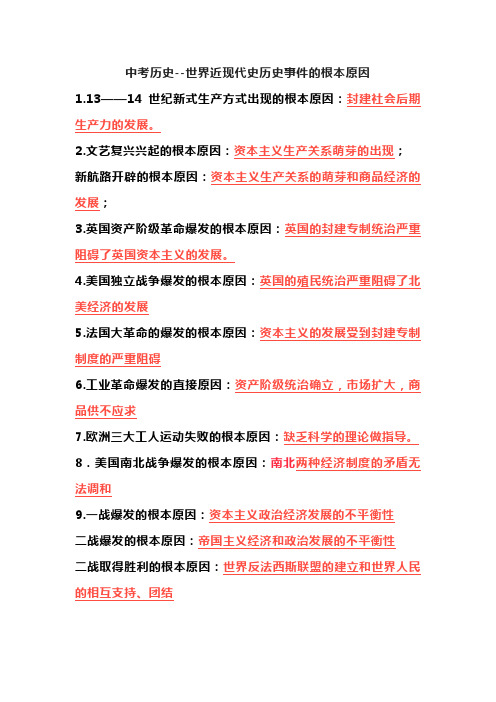 中考历史--世界近现代史历史事件的根本原因

1.13——14 世纪新式生产方式出现的根本原因：封建社会后期生产力的发展。

2.文艺复兴兴起的根本原因：资本主义生产关系萌芽的出现；

新航路开辟的根本原因：资本主义生产关系的萌芽和商品经济的发展；

3.英国资产阶级革命爆发的根本原因：英国的封建专制统治严重阻碍了英国资本主义的发展。

4.美国独立战争爆发的根本原因：英国的殖民统治严重阻碍了北美经济的发展

5.法国大革命的爆发的根本原因：资本主义的发展受到封建专制制度的严重阻碍

6.工业革命爆发的直接原因：资产阶级统治确立，市场扩大，商品供不应求

7.欧洲三大工人运动失败的根本原因：缺乏科学的理论做指导。

8．美国南北战争爆发的根本原因：南北两种经济制度的矛盾无法调和

9.一战爆发的根本原因：资本主义政治经济发展的不平衡性

二战爆发的根本原因：帝国主义经济和政治发展的不平衡性

二战取得胜利的根本原因：世界反法西斯联盟的建立和世界人民的相互支持、团结